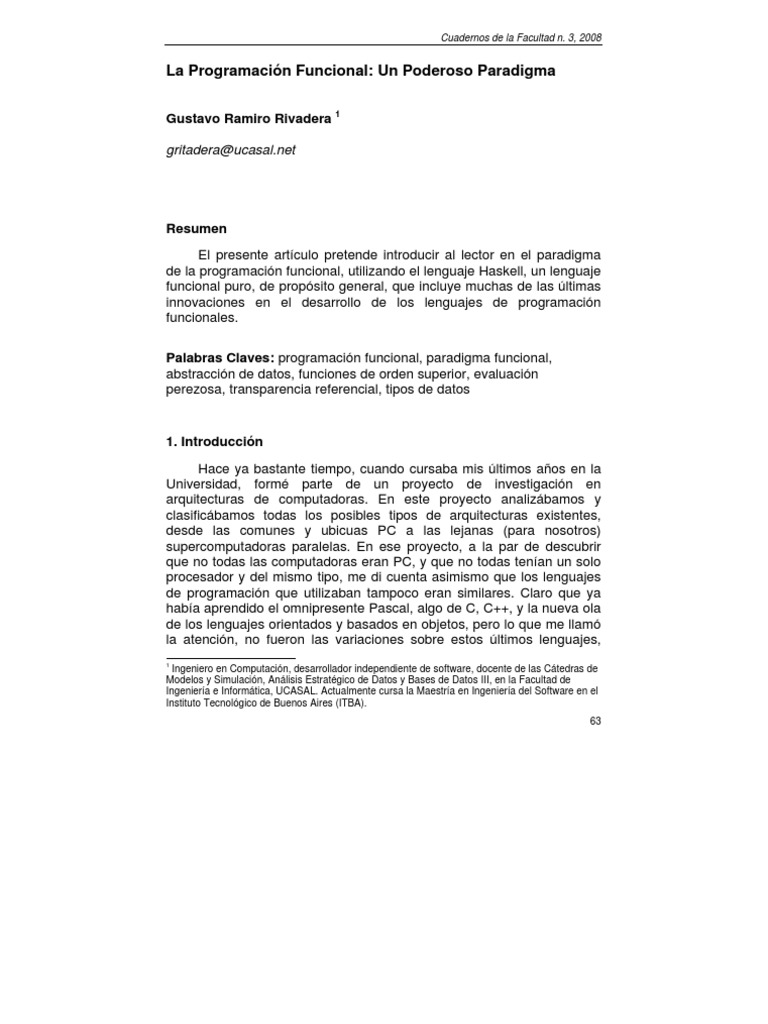 Cuadernos de la Facultad n. 3, 2008

La Programación Funcional: Un Poderoso Paradigma

Gustavo Ramiro Rivadera $^1$

gritadera@ucasal.net

Resumen

El presente artículo pretende introducir al lector en el paradigma de la programación funcional, utilizando el lenguaje Haskell, un lenguaje funcional puro, de propósito general, que incluye muchas de las últimas innovaciones en el desarrollo de los lenguajes de programación funcionales.

Palabras Claves: programación funcional, paradigma funcional, abstracción de datos, funciones de orden superior, evaluación perezosa, transparencia referencial, tipos de datos

1. Introducción

Hace ya bastante tiempo, cuando cursaba mis últimos años en la Universidad, formé parte de un proyecto de investigación en arquitecturas de computadoras. En este proyecto analizábamos y clasificábamos todas los posibles tipos de arquitecturas existentes, desde las comunes y ubicuas PC a las lejanas (para nosotros) supercomputadoras paralelas. En ese proyecto, a la par de descubrir que no todas las computadoras eran PC, y que no todas tenían un solo procesador y del mismo tipo, me di cuenta asimismo que los lenguajes de programación que utilizaban tampoco eran similares. Claro que ya había aprendido el omnipresente Pascal, algo de C, C++, y la nueva ola de los lenguajes orientados y basados en objetos, pero lo que me llamó la atención, no fueron las variaciones sobre estos últimos lenguajes,

$^1$ Ingeniero en Computación, desarrollador independiente de software, docente de las Cátedras de Modelos y Simulación, Análisis Estratégico de Datos y Bases de Datos III, en la Facultad de Ingeniería e Informática, UCASAL. Actualmente cursa la Maestría en Ingeniería del Software en el Instituto Tecnológico de Buenos Aires (ITBA).

63